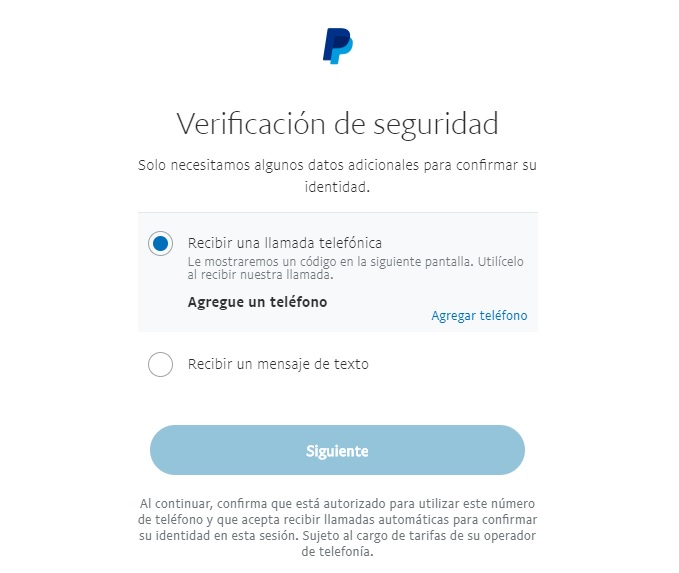 Verificación de seguridad

Solo necesitamos algunos datos adicionales para confirmar su identidad.

Recibir una llamada telefónica
Le mostraremos un código en la siguiente pantalla. Utilícelo al recibir nuestra llamada.

Agregue un teléfono

Agregar teléfono

Recibir un mensaje de texto

Siguiente

Al continuar, confirma que está autorizado para utilizar este número de teléfono y que acepta recibir llamadas automáticas para confirmar su identidad en esta sesión. Sujeto al cargo de tarifas de su operador de telefonía.